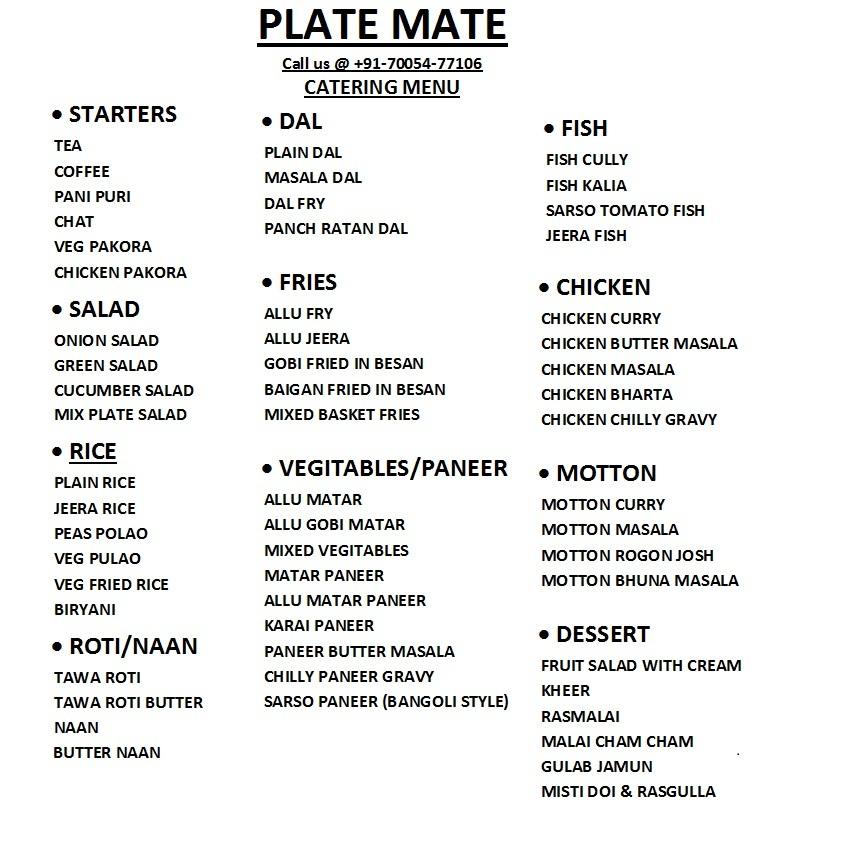 PLATE MATE

Call us @ +91-70054-77106

CATERING MENU

• STARTERS
TEA
COFFEE
PANI PURI
CHAT
VEG PAKORA
CHICKEN PAKORA

• SALAD
ONION SALAD
GREEN SALAD
CUCUMBER SALAD
MIX PLATE SALAD

• RICE
PLAIN RICE
JEERA RICE
PEAS POLAO
VEG PULAO
VEG FRIED RICE
BIRYANI

• ROTI/NAAN
TAWA ROTI
TAWA ROTI BUTTER
NAAN
BUTTER NAAN

• DAL
PLAIN DAL
MASALA DAL
DAL FRY
PANCH RATAN DAL

• FRIES
ALLU FRY
ALLU JEERA
GOBI FRIED IN BESAN
BAIGAN FRIED IN BESAN
MIXED BASKET FRIES

• VEGITABLES/PANEER
ALLU MATAR
ALLU GOBI MATAR
MIXED VEGITABLES
MATAR PANEER
ALLU MATAR PANEER
KARAI PANEER
PANEER BUTTER MASALA
CHILLY PANEER GRAVY
SARSO PANEER (BANGOLI STYLE)

• FISH
FISH CULLY
FISH KALIA
SARSO TOMATO FISH
JEERA FISH

• CHICKEN
CHICKEN CURRY
CHICKEN BUTTER MASALA
CHICKEN MASALA
CHICKEN BHARTA
CHICKEN CHILLY GRAVY

• MOTTON
MOTTON CURRY
MOTTON MASALA
MOTTON ROGON JOSH
MOTTON BHUNA MASALA

• DESSERT
FRUIT SALAD WITH CREAM
KHEER
RASMALAI
MALAI CHAM CHAM
GULAB JAMUN
MISTI DOI & RASGULLA